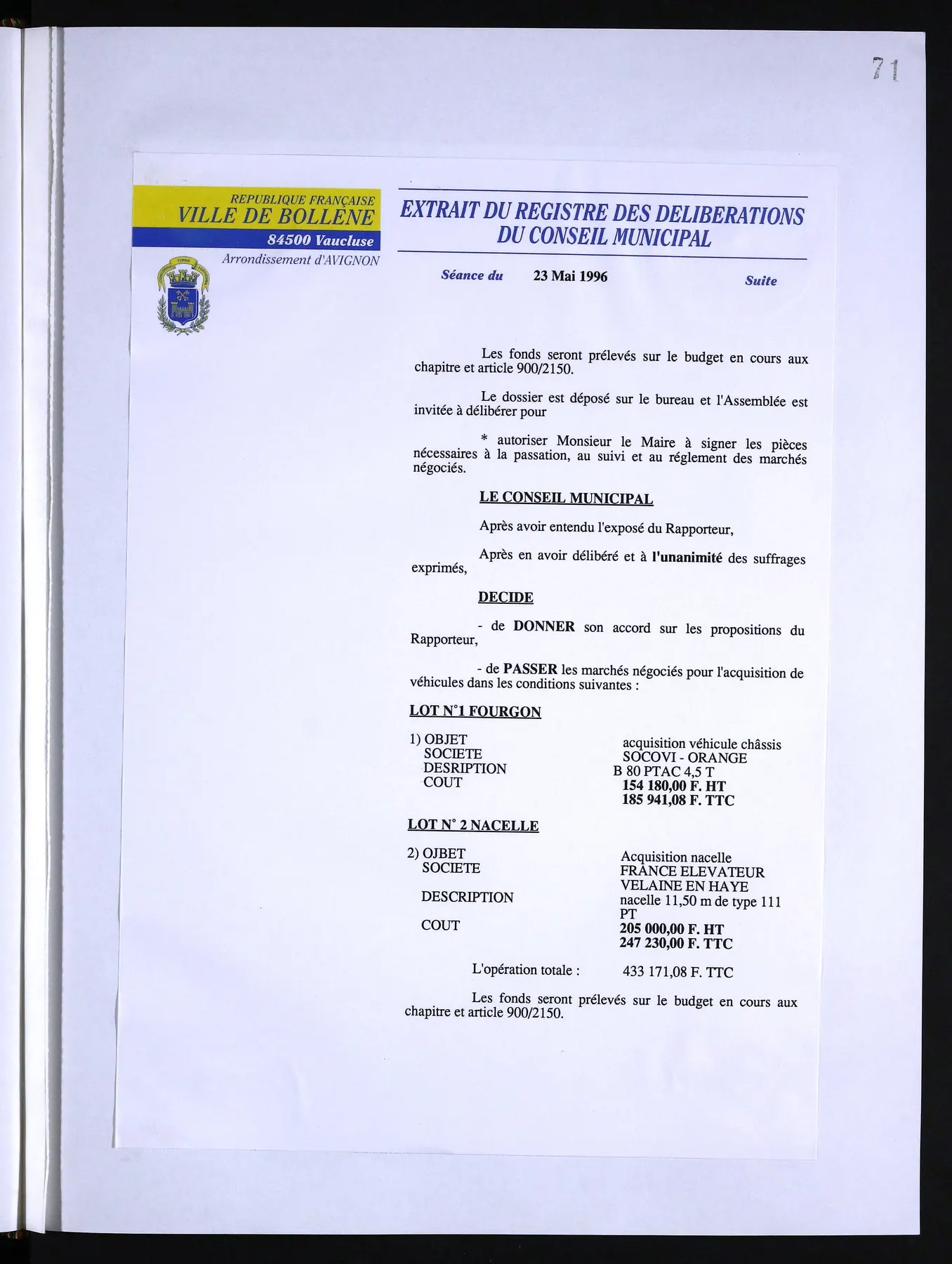 71

REPUBLIQUE FRANÇAISE
VILLE DE BOLLENE
84500 Vaucluse
Arrondissement d'AVIGNON

EXTRAIT DU REGISTRE DES DELIBERATIONS DU CONSEIL MUNICIPAL

Séance du 23 Mai 1996 Suite

Les fonds seront prélevés sur le budget en cours aux chapitre et article 900/2150.

Le dossier est déposé sur le bureau et l'Assemblée est invitée à délibérer pour

* autoriser Monsieur le Maire à signer les pièces nécessaires à la passation, au suivi et au réglement des marchés négociés.

LE CONSEIL MUNICIPAL

Après avoir entendu l'exposé du Rapporteur,

Après en avoir délibéré et à l'unanimité des suffrages exprimés,

DECIDE

- de DONNER son accord sur les propositions du Rapporteur,

- de PASSER les marchés négociés pour l'acquisition de véhicules dans les conditions suivantes :

LOT N°1 FOURGON

1) OBJET acquisition véhicule châssis
SOCIETE SOCOVI - ORANGE
DESRIPTION B 80 PTAC 4,5 T
COUT 154 180,00 F. HT
185 941,08 F. TTC

LOT N° 2 NACELLE

2) OJBET Acquisition nacelle
SOCIETE FRANCE ELEVATEUR
VELAINE EN HAYE
DESCRIPTION nacelle 11,50 m de type 111 PT
COUT 205 000,00 F. HT
247 230,00 F. TTC

L'opération totale : 433 171,08 F. TTC

Les fonds seront prélevés sur le budget en cours aux chapitre et article 900/2150.